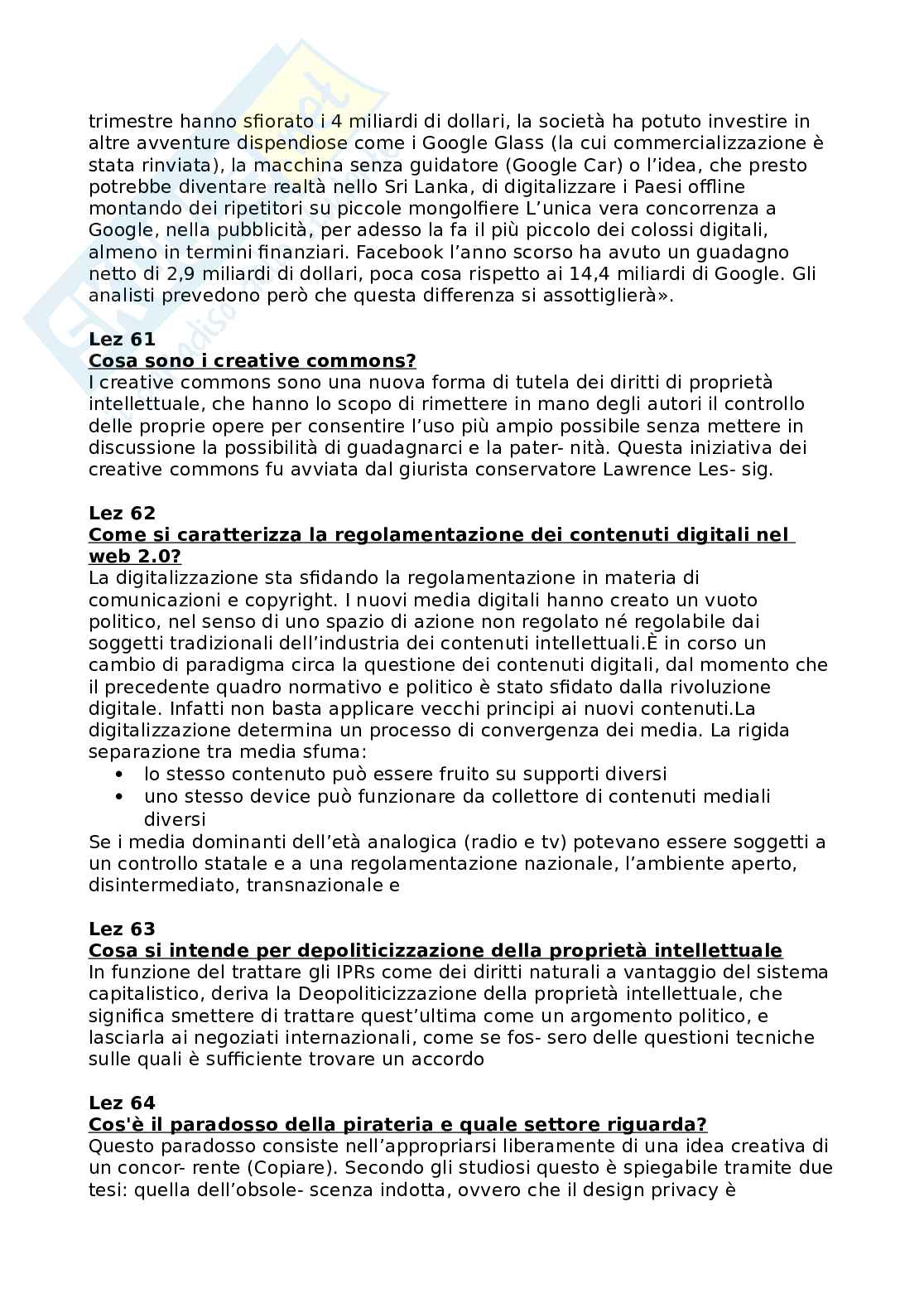 trimestre hanno sfiorato i 4 miliardi di dollari, la società ha potuto investire in altre avventure dispendiose come i Google Glass (la cui commercializzazione è stata rinviata), la macchina senza guidatore (Google Car) o l'idea, che presto potrebbe diventare realtà nello Sri Lanka, di digitalizzare i Paesi offline montando dei ripetitori su piccole mongolfiere L'unica vera concorrenza a Google, nella pubblicità, per adesso la fa il più piccolo dei colossi digitali, almeno in termini finanziari. Facebook l'anno scorso ha avuto un guadagno netto di 2,9 miliardi di dollari, poca cosa rispetto ai 14,4 miliardi di Google. Gli analisti prevedono però che questa differenza si assottiglierà».

Lez 61
Cosa sono i creative commons?
I creative commons sono una nuova forma di tutela dei diritti di proprietà intellettuale, che hanno lo scopo di rimettere in mano degli autori il controllo delle proprie opere per consentire l'uso più ampio possibile senza mettere in discussione la possibilità di guadagnarci e la pater- nità. Questa iniziativa dei creative commons fu avviata dal giurista conservatore Lawrence Les- sig.

Lez 62
Come si caratterizza la regolamentazione dei contenuti digitali nel web 2.0?
La digitalizzazione sta sfidando la regolamentazione in materia di comunicazioni e copyright. I nuovi media digitali hanno creato un vuoto politico, nel senso di uno spazio di azione non regolato né regolabile dai soggetti tradizionali dell'industria dei contenuti intellettuali.È in corso un cambio di paradigma circa la questione dei contenuti digitali, dal momento che il precedente quadro normativo e politico è stato sfidato dalla rivoluzione digitale. Infatti non basta applicare vecchi principi ai nuovi contenuti.La digitalizzazione determina un processo di convergenza dei media. La rigida separazione tra media sfuma:
• lo stesso contenuto può essere fruito su supporti diversi
• uno stesso device può funzionare da collettore di contenuti mediali diversi
Se i media dominanti dell'età analogica (radio e tv) potevano essere soggetti a un controllo statale e a una regolamentazione nazionale, l'ambiente aperto, disintermediato, transnazionale e

Lez 63
Cosa si intende per depoliticizzazione della proprietà intellettuale
In funzione del trattare gli IPRs come dei diritti naturali a vantaggio del sistema capitalistico, deriva la Deopoliticizzazione della proprietà intellettuale, che significa smettere di trattare quest'ultima come un argomento politico, e lasciarla ai negoziati internazionali, come se fos- sero delle questioni tecniche sulle quali è sufficiente trovare un accordo

Lez 64
Cos'è il paradosso della pirateria e quale settore riguarda?
Questo paradosso consiste nell'appropriarsi liberamente di una idea creativa di un concor- rente (Copiare). Secondo gli studiosi questo è spiegabile tramite due tesi: quella dell'obsole- scenza indotta, ovvero che il design privacy è